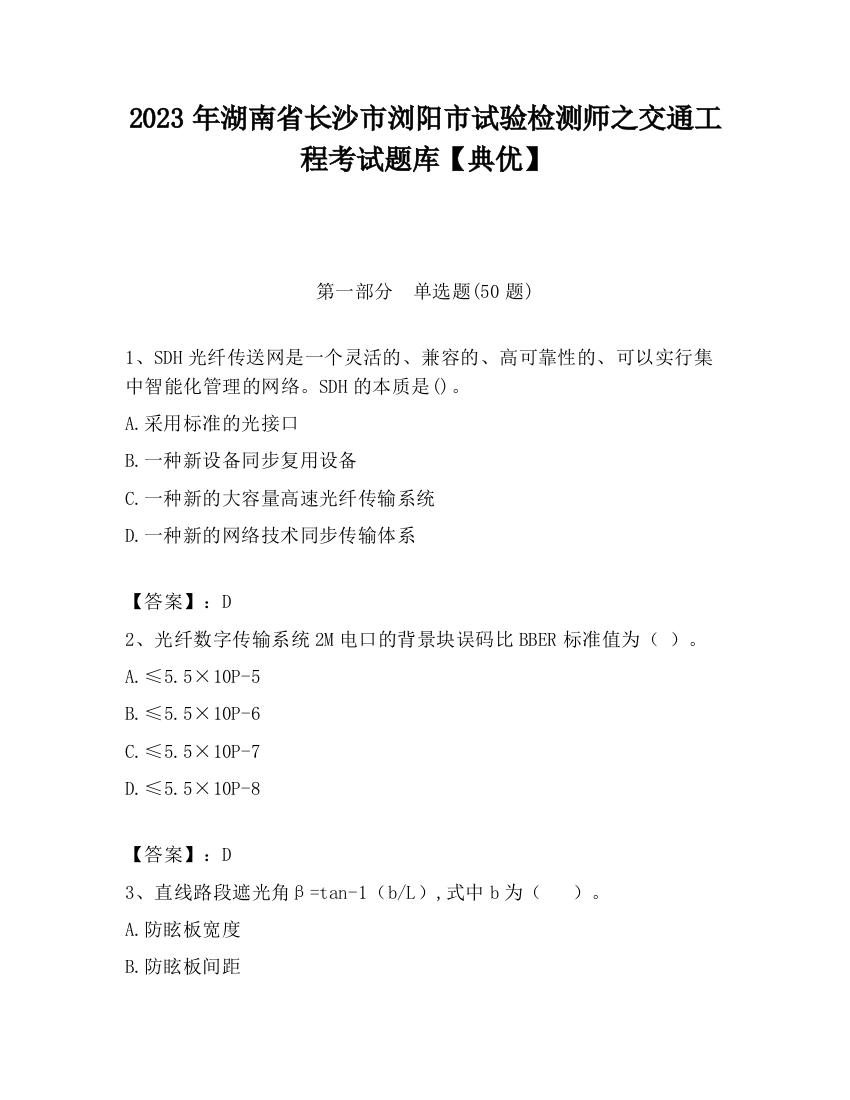 2023 年湖南省长沙市浏阳市试验检测师之交通工程考试题库【典优】

第一部分　单选题(50 题)

1、SDH 光纤传送网是一个灵活的、兼容的、高可靠性的、可以实行集中智能化管理的网络。SDH 的本质是()。

A.采用标准的光接口

B.一种新设备同步复用设备

C.一种新的大容量高速光纤传输系统

D.一种新的网络技术同步传输体系

【答案】：D

2、光纤数字传输系统 2M 电口的背景块误码比 BBER 标准值为（ ）。

A.≤5.5×10P-5

B.≤5.5×10P-6

C.≤5.5×10P-7

D.≤5.5×10P-8

【答案】：D

3、直线路段遮光角β=tan-1（b/L）,式中 b 为（　　）。

A.防眩板宽度

B.防眩板间距